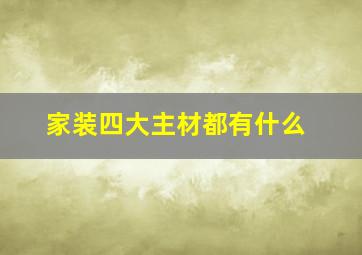 家装四大主材都有什么